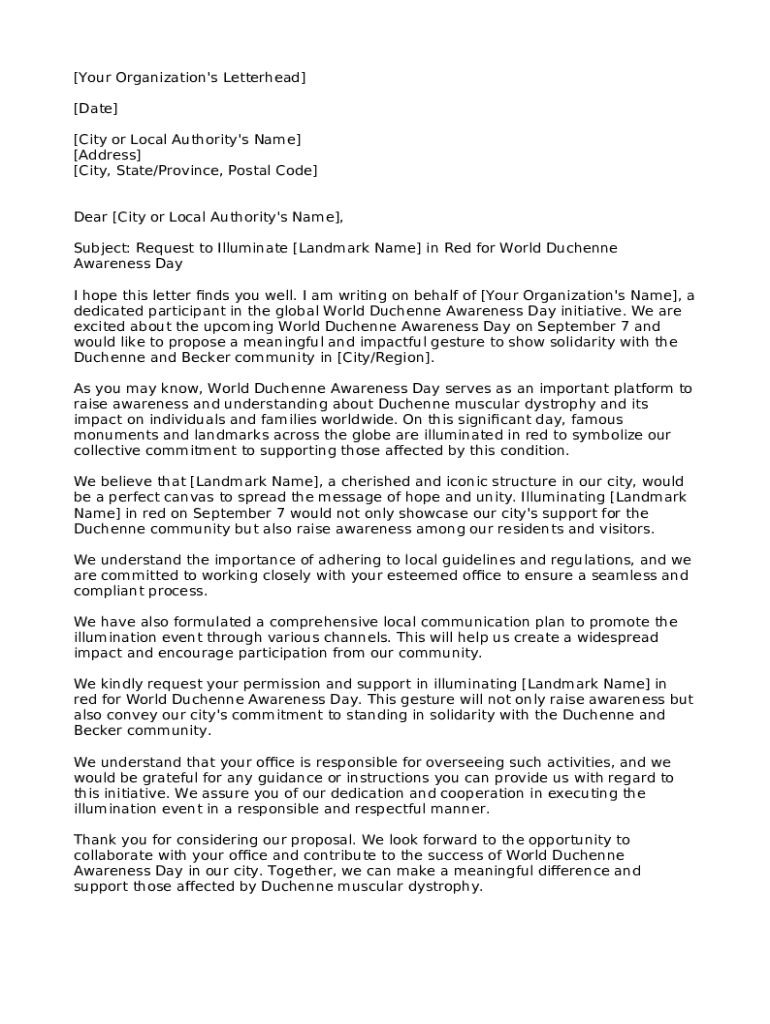 [Your Organization's Letterhead]

[Date]

[City or Local Authority's Name]
[Address]
[City, State/Province, Postal Code]

Dear [City or Local Authority's Name],

Subject: Request to Illuminate [Landmark Name] in Red for World Duchenne Awareness Day

I hope this letter finds you well. I am writing on behalf of [Your Organization's Name], a dedicated participant in the global World Duchenne Awareness Day initiative. We are excited about the upcoming World Duchenne Awareness Day on September 7 and would like to propose a meaningful and impactful gesture to show solidarity with the Duchenne and Becker community in [City/Region].

As you may know, World Duchenne Awareness Day serves as an important platform to raise awareness and understanding about Duchenne muscular dystrophy and its impact on individuals and families worldwide. On this significant day, famous monuments and landmarks across the globe are illuminated in red to symbolize our collective commitment to supporting those affected by this condition.

We believe that [Landmark Name], a cherished and iconic structure in our city, would be a perfect canvas to spread the message of hope and unity. Illuminating [Landmark Name] in red on September 7 would not only showcase our city's support for the Duchenne community but also raise awareness among our residents and visitors.

We understand the importance of adhering to local guidelines and regulations, and we are committed to working closely with your esteemed office to ensure a seamless and compliant process.

We have also formulated a comprehensive local communication plan to promote the illumination event through various channels. This will help us create a widespread impact and encourage participation from our community.

We kindly request your permission and support in illuminating [Landmark Name] in red for World Duchenne Awareness Day. This gesture will not only raise awareness but also convey our city's commitment to standing in solidarity with the Duchenne and Becker community.

We understand that your office is responsible for overseeing such activities, and we would be grateful for any guidance or instructions you can provide us with regard to this initiative. We assure you of our dedication and cooperation in executing the illumination event in a responsible and respectful manner.

Thank you for considering our proposal. We look forward to the opportunity to collaborate with your office and contribute to the success of World Duchenne Awareness Day in our city. Together, we can make a meaningful difference and support those affected by Duchenne muscular dystrophy.